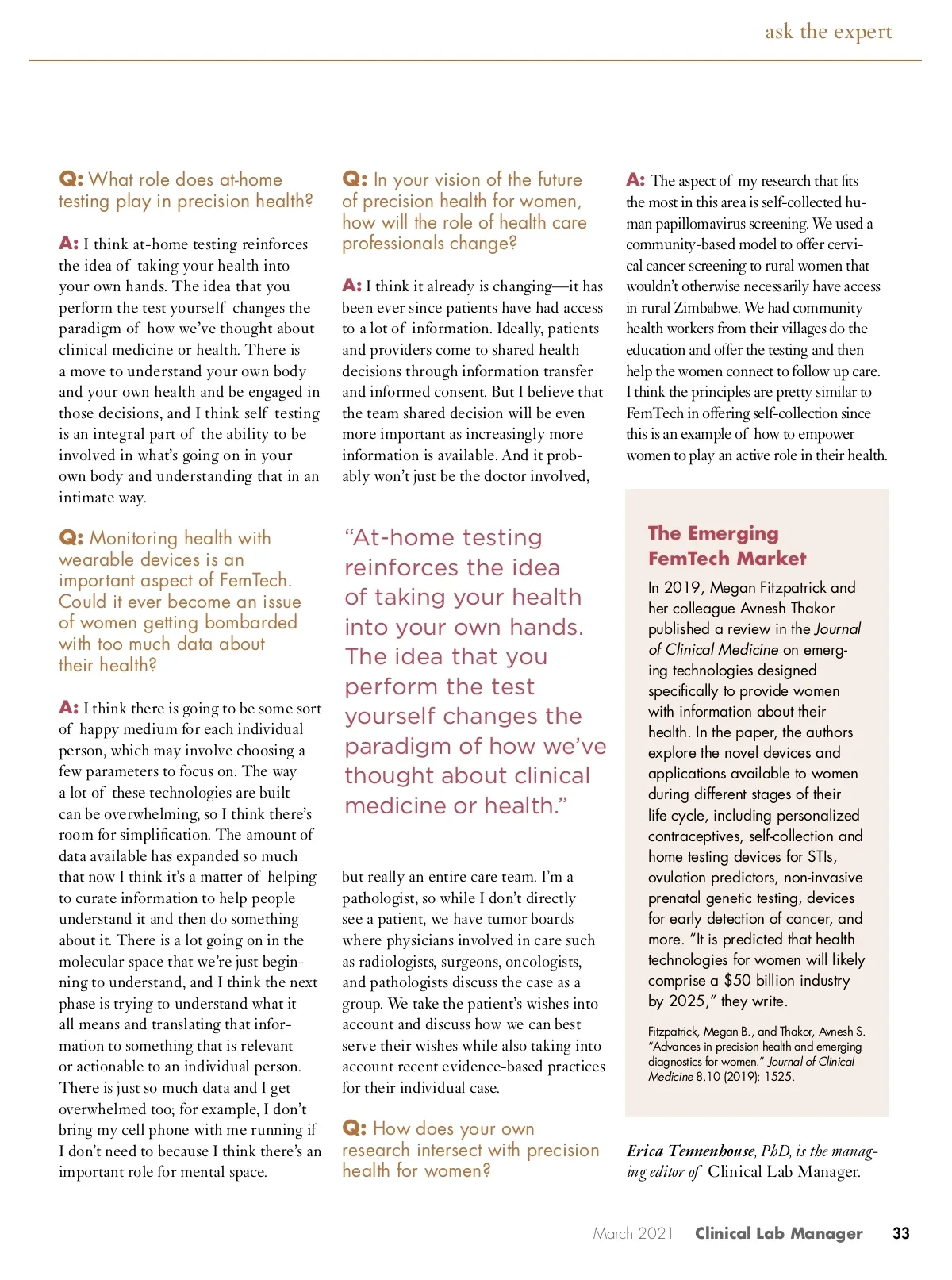 ask the expert

Q: What role does at-home testing play in precision health?

A: I think at-home testing reinforces the idea of taking your health into your own hands. The idea that you perform the test yourself changes the paradigm of how we've thought about clinical medicine or health. There is a move to understand your own body and your own health and be engaged in those decisions, and I think self testing is an integral part of the ability to be involved in what's going on in your own body and understanding that in an intimate way.

Q: Monitoring health with wearable devices is an important aspect of FemTech. Could it ever become an issue of women getting bombarded with too much data about their health?

A: I think there is going to be some sort of happy medium for each individual person, which may involve choosing a few parameters to focus on. The way a lot of these technologies are built can be overwhelming, so I think there's room for simplification. The amount of data available has expanded so much that now I think it's a matter of helping to curate information to help people understand it and then do something about it. There is a lot going on in the molecular space that we're just beginning to understand, and I think the next phase is trying to understand what it all means and translating that information to something that is relevant or actionable to an individual person. There is just so much data and I get overwhelmed too; for example, I don't bring my cell phone with me running if I don't need to because I think there's an important role for mental space.

Q: In your vision of the future of precision health for women, how will the role of health care professionals change?

A: I think it already is changing—it has been ever since patients have had access to a lot of information. Ideally, patients and providers come to shared health decisions through information transfer and informed consent. But I believe that the team shared decision will be even more important as increasingly more information is available. And it probably won't just be the doctor involved,

"At-home testing reinforces the idea of taking your health into your own hands. The idea that you perform the test yourself changes the paradigm of how we've thought about clinical medicine or health."

but really an entire care team. I'm a pathologist, so while I don't directly see a patient, we have tumor boards where physicians involved in care such as radiologists, surgeons, oncologists, and pathologists discuss the case as a group. We take the patient's wishes into account and discuss how we can best serve their wishes while also taking into account recent evidence-based practices for their individual case.

Q: How does your own research intersect with precision health for women?

A: The aspect of my research that fits the most in this area is self-collected human papillomavirus screening. We used a community-based model to offer cervical cancer screening to rural women that wouldn't otherwise necessarily have access in rural Zimbabwe. We had community health workers from their villages do the education and offer the testing and then help the women connect to follow up care. I think the principles are pretty similar to FemTech in offering self-collection since this is an example of how to empower women to play an active role in their health.

The Emerging FemTech Market

In 2019, Megan Fitzpatrick and her colleague Avnesh Thakor published a review in the Journal of Clinical Medicine on emerging technologies designed specifically to provide women with information about their health. In the paper, the authors explore the novel devices and applications available to women during different stages of their life cycle, including personalized contraceptives, self-collection and home testing devices for STIs, ovulation predictors, non-invasive prenatal genetic testing, devices for early detection of cancer, and more. "It is predicted that health technologies for women will likely comprise a $50 billion industry by 2025," they write.

Fitzpatrick, Megan B., and Thakor, Avnesh S. "Advances in precision health and emerging diagnostics for women." Journal of Clinical Medicine 8.10 (2019): 1525.

Erica Tennenhouse, PhD, is the managing editor of Clinical Lab Manager.

March 2021 Clinical Lab Manager 33